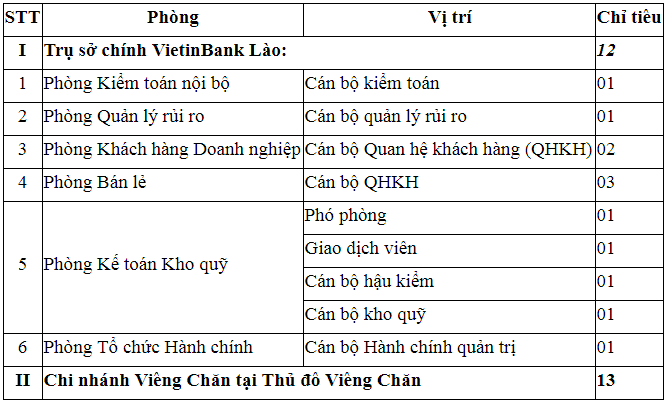 | STT | Phòng | Vị trí | Chỉ tiêu |
|---|---|---|---|
| I | Trụ sở chính VietinBank Lào: | | 12 |
| 1 | Phòng Kiểm toán nội bộ | Cán bộ kiểm toán | 01 |
| 2 | Phòng Quản lý rủi ro | Cán bộ quản lý rủi ro | 01 |
| 3 | Phòng Khách hàng Doanh nghiệp | Cán bộ Quan hệ khách hàng (QHKH) | 02 |
| 4 | Phòng Bán lẻ | Cán bộ QHKH | 03 |
| 5 | Phòng Kế toán Kho quỹ | Phó phòng | 01 |
| | | Giao dịch viên | 01 |
| | | Cán bộ hậu kiểm | 01 |
| | | Cán bộ kho quỹ | 01 |
| 6 | Phòng Tổ chức Hành chính | Cán bộ Hành chính quản trị | 01 |
| II | Chi nhánh Viêng Chăn tại Thủ đô Viêng Chăn | | 13 |